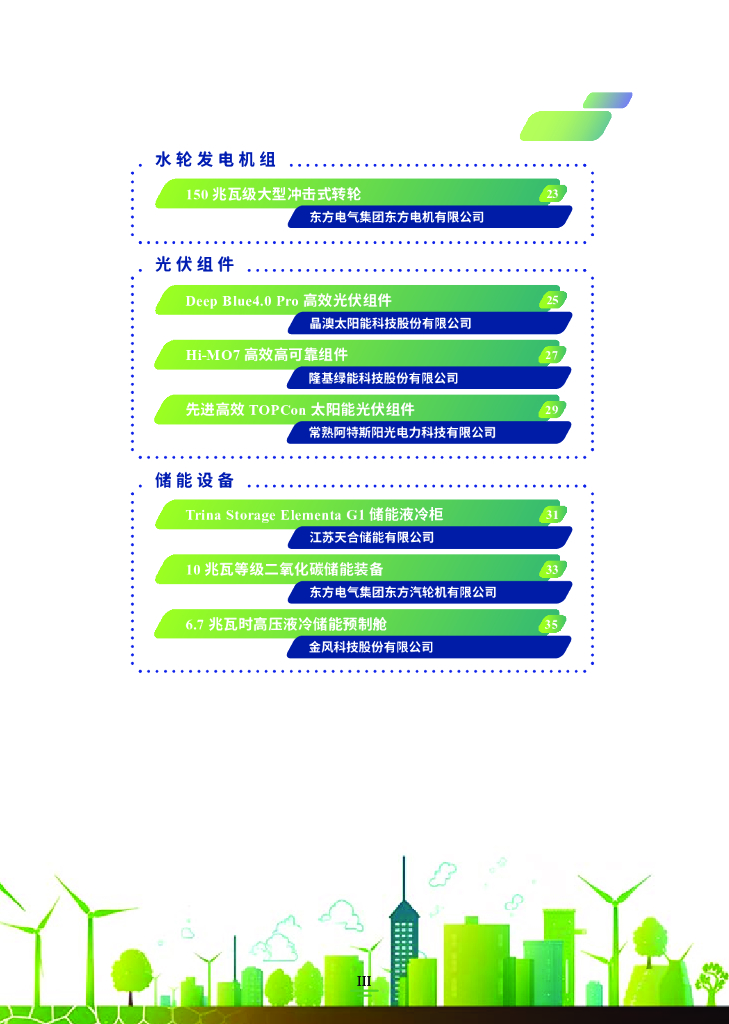 水轮发电机组

150兆瓦级大型冲击式转轮 23
东方电气集团东方电机有限公司

光伏组件

Deep Blue4.0 Pro高效光伏组件 25
晶澳太阳能科技股份有限公司

Hi-MO7高效高可靠组件 27
隆基绿能科技股份有限公司

先进高效TOPCon太阳能光伏组件 29
常熟阿特斯阳光电力科技有限公司

储能设备

Trina Storage Elementa G1储能液冷柜 31
江苏天合储能有限公司

10兆瓦等级二氧化碳储能装备 33
东方电气集团东方汽轮机有限公司

6.7兆瓦时高压液冷储能预制舱 35
金风科技股份有限公司

III